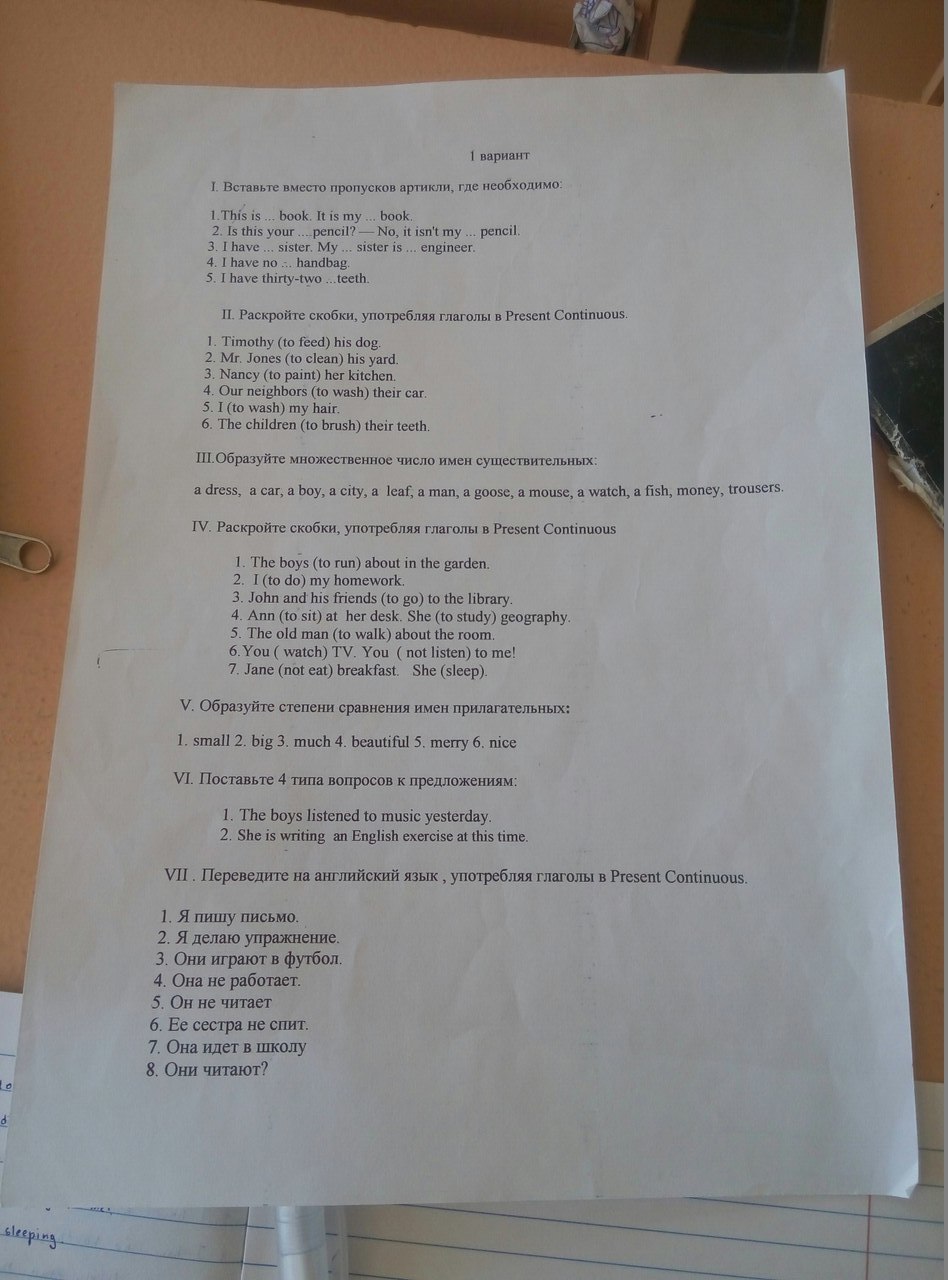 1 вариант

I. Вставьте вместо пропусков артикли, где необходимо:

1.This is ... book. It is my ... book.
2. Is this your ....pencil? — No, it isn't my ... pencil.
3. I have ... sister. My ... sister is ... engineer.
4. I have no ... handbag.
5. I have thirty-two ...teeth.

II. Раскройте скобки, употребляя глаголы в Present Continuous.

1. Timothy (to feed) his dog.
2. Mr. Jones (to clean) his yard.
3. Nancy (to paint) her kitchen.
4. Our neighbors (to wash) their car.
5. I (to wash) my hair.
6. The children (to brush) their teeth.

III.Образуйте множественное число имен существительных:

a dress, a car, a boy, a city, a leaf, a man, a goose, a mouse, a watch, a fish, money, trousers.

IV. Раскройте скобки, употребляя глаголы в Present Continuous

1. The boys (to run) about in the garden.
2. I (to do) my homework.
3. John and his friends (to go) to the library.
4. Ann (to sit) at her desk. She (to study) geography.
5. The old man (to walk) about the room.
6.You ( watch) TV. You ( not listen) to me!
7. Jane (not eat) breakfast. She (sleep).

V. Образуйте степени сравнения имен прилагательных:

1. small 2. big 3. much 4. beautiful 5. merry 6. nice

VI. Поставьте 4 типа вопросов к предложениям:

1. The boys listened to music yesterday.
2. She is writing an English exercise at this time.

VII . Переведите на английский язык , употребляя глаголы в Present Continuous.

1. Я пишу письмо.
2. Я делаю упражнение.
3. Они играют в футбол.
4. Она не работает.
5. Он не читает
6. Ее сестра не спит.
7. Она идет в школу
8. Они читают?

sleeping